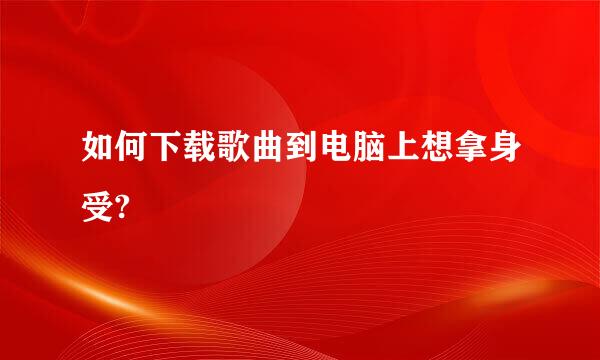 如何下载歌曲到电脑上想拿身受?